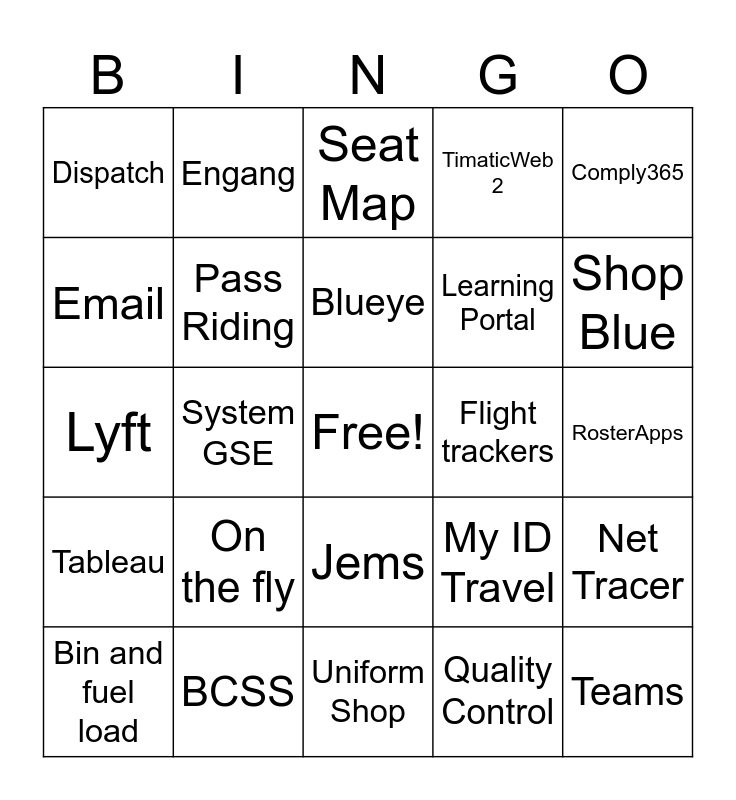 | B | I | N | G | O |
|---|---|---|---|---|
| Dispatch | Engang | Seat Map | TimaticWeb 2 | Comply365 |
| Email | Pass Riding | Blueye | Learning Portal | Shop Blue |
| Lyft | System GSE | Free! | Flight trackers | RosterApps |
| Tableau | On the fly | Jems | My ID Travel | Net Tracer |
| Bin and fuel load | BCSS | Uniform Shop | Quality Control | Teams |